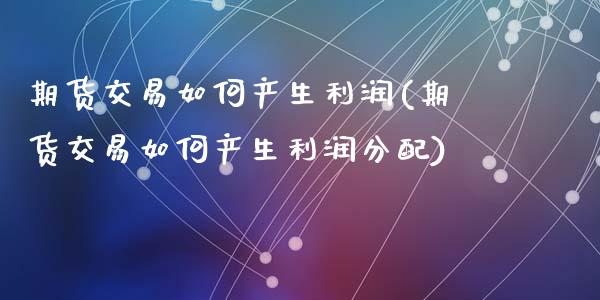 期货交易如何产生利润(期货交易如何产生利润分配)